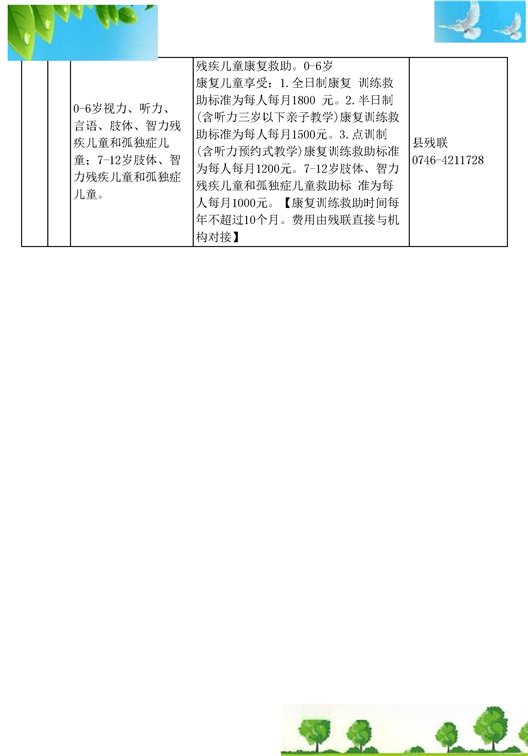 |  |  | 0-6岁视力、听力、言语、肢体、智力残疾儿童和孤独症儿童；7-12岁肢体、智力残疾儿童和孤独症儿童。 | 残疾儿童康复救助。0-6岁康复儿童享受：1.全日制康复训练救助标准为每人每月1800元。2.半日制(含听力三岁以下亲子教学)康复训练救助标准为每人每月1500元。3.点训制(含听力预约式教学)康复训练救助标准为每人每月1200元。7-12岁肢体、智力残疾儿童和孤独症儿童救助标准为每人每月1000元。【康复训练救助时间每年不超过10个月。费用由残联直接与机构对接】 | 县残联 0746-4211728 |
|---|---|---|---|---|